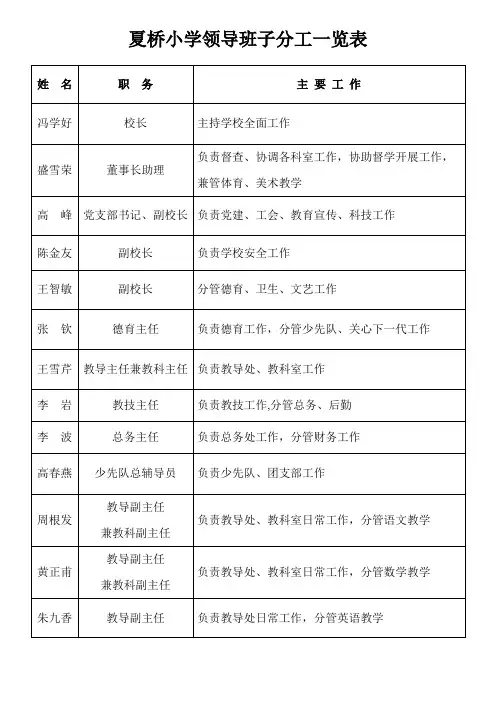 夏桥小学领导班子分工一览表

| 姓 名 | 职 务 | 主 要 工 作 |
|---|---|---|
| 冯学好 | 校长 | 主持学校全面工作 |
| 盛雪荣 | 董事长助理 | 负责督查、协调各科室工作，协助督学开展工作，兼管体育、美术教学 |
| 高 峰 | 党支部书记、副校长 | 负责党建、工会、教育宣传、科技工作 |
| 陈金友 | 副校长 | 负责学校安全工作 |
| 王智敏 | 副校长 | 分管德育、卫生、文艺工作 |
| 张 钦 | 德育主任 | 负责德育工作，分管少先队、关心下一代工作 |
| 王雪芹 | 教导主任兼教科主任 | 负责教导处、教科室工作 |
| 李 岩 | 教技主任 | 负责教技工作,分管总务、后勤 |
| 李 波 | 总务主任 | 负责总务处工作，分管财务工作 |
| 高春燕 | 少先队总辅导员 | 负责少先队、团支部工作 |
| 周根发 | 教导副主任 兼教科副主任 | 负责教导处、教科室日常工作，分管语文教学 |
| 黄正甫 | 教导副主任 兼教科副主任 | 负责教导处、教科室日常工作，分管数学教学 |
| 朱九香 | 教导副主任 | 负责教导处日常工作，分管英语教学 |